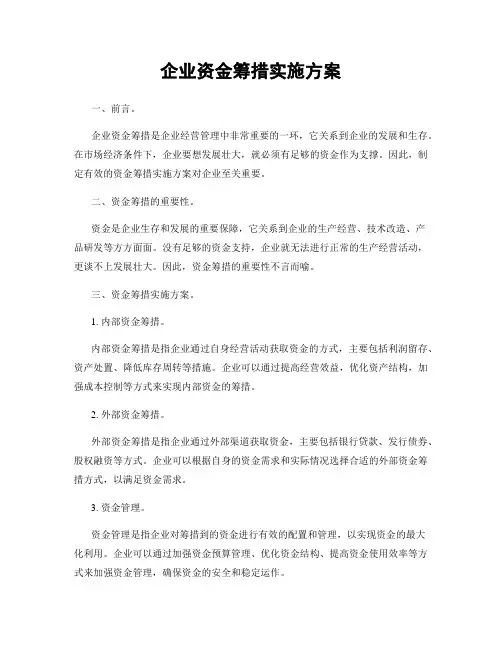 企业资金筹措实施方案

一、前言。

企业资金筹措是企业经营管理中非常重要的一环，它关系到企业的发展和生存。在市场经济条件下，企业要想发展壮大，就必须有足够的资金作为支撑。因此，制定有效的资金筹措实施方案对企业至关重要。

二、资金筹措的重要性。

资金是企业生存和发展的重要保障，它关系到企业的生产经营、技术改造、产品研发等方方面面。没有足够的资金支持，企业就无法进行正常的生产经营活动，更谈不上发展壮大。因此，资金筹措的重要性不言而喻。

三、资金筹措实施方案。

1. 内部资金筹措。

内部资金筹措是指企业通过自身经营活动获取资金的方式，主要包括利润留存、资产处置、降低库存周转等措施。企业可以通过提高经营效益，优化资产结构，加强成本控制等方式来实现内部资金的筹措。

2. 外部资金筹措。

外部资金筹措是指企业通过外部渠道获取资金，主要包括银行贷款、发行债券、股权融资等方式。企业可以根据自身的资金需求和实际情况选择合适的外部资金筹措方式，以满足资金需求。

3. 资金管理。

资金管理是指企业对筹措到的资金进行有效的配置和管理，以实现资金的最大化利用。企业可以通过加强资金预算管理、优化资金结构、提高资金使用效率等方式来加强资金管理，确保资金的安全和稳定运作。